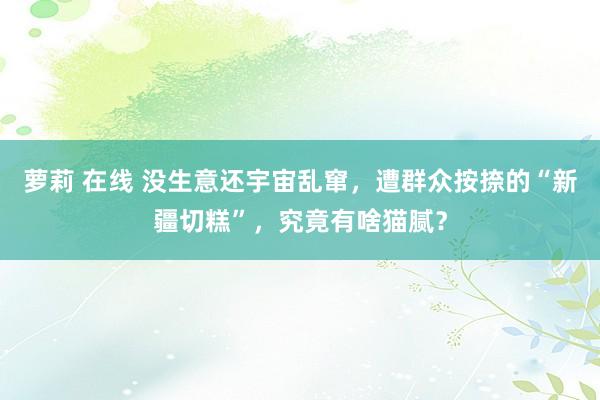 萝莉 在线 没生意还宇宙乱窜，遭群众按捺的“新疆切糕”，究竟有啥猫腻?